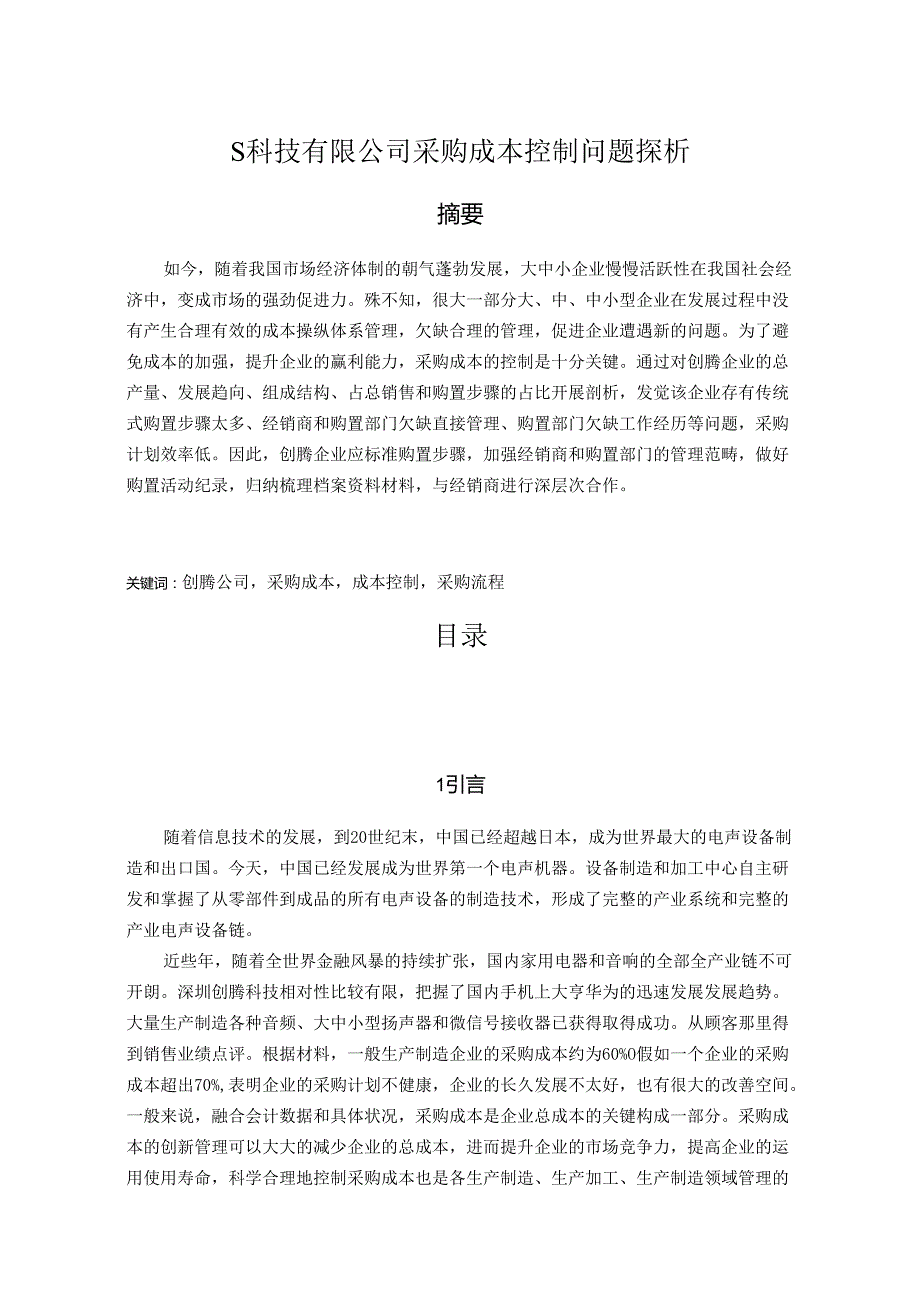 S科技有限公司采购成本控制问题探析

摘要

如今，随着我国市场经济体制的朝气蓬勃发展，大中小企业慢慢活跃性在我国社会经济中，变成市场的强劲促进力。殊不知，很大一部分大、中、中小型企业在发展过程中没有产生合理有效的成本操纵体系管理，欠缺合理的管理，促进企业遭遇新的问题。为了避免成本的加强，提升企业的赢利能力，采购成本的控制是十分关键。通过对创腾企业的总产量、发展趋向、组成结构、占总销售和购置步骤的占比开展剖析，发觉该企业存有传统式购置步骤太多、经销商和购置部门欠缺直接管理、购置部门欠缺工作经历等问题，采购计划效率低。因此，创腾企业应标准购置步骤，加强经销商和购置部门的管理范畴，做好购置活动纪录，归纳梳理档案资料材料，与经销商进行深层次合作。

关键词：创腾公司，采购成本，成本控制，采购流程

目录

1引言

随着信息技术的发展，到20世纪末，中国已经超越日本，成为世界最大的电声设备制造和出口国。今天，中国已经发展成为世界第一个电声机器。设备制造和加工中心自主研发和掌握了从零部件到成品的所有电声设备的制造技术，形成了完整的产业系统和完整的产业电声设备链。

近些年，随着全世界金融风暴的持续扩张，国内家用电器和音响的全部全产业链不可开朗。深圳创腾科技相对性比较有限，把握了国内手机上大亨华为的迅速发展发展趋势。大量生产制造各种音频、大中小型扬声器和微信号接收器已获得取得成功。从顾客那里得到销售业绩点评。根据材料，一般生产制造企业的采购成本约为60%0假如一个企业的采购成本超出70%,表明企业的采购计划不健康，企业的长久发展不太好，也有很大的改善空间。一般来说，融合会计数据和具体状况，采购成本是企业总成本的关键构成一部分。采购成本的创新管理可以大大的减少企业的总成本，进而提升企业的市场竞争力，提高企业的运用使用寿命，科学合理地控制采购成本也是各生产制造、生产加工、生产制造领域管理的